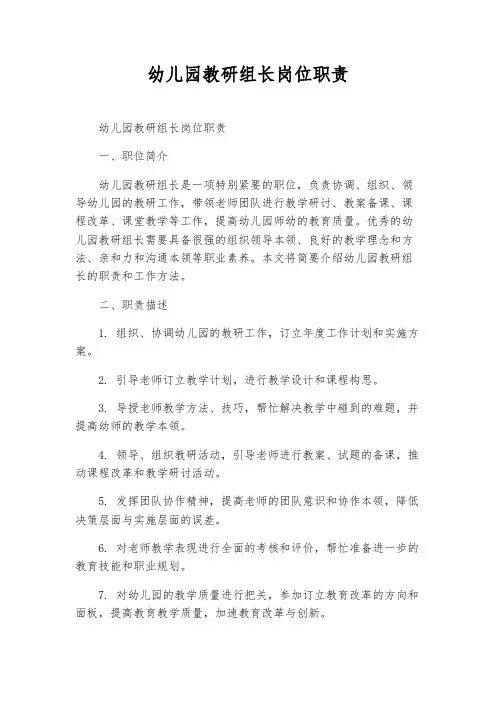 幼儿园教研组长岗位职责

幼儿园教研组长岗位职责

一、职位简介

幼儿园教研组长是一项特别紧要的职位，负责协调、组织、领导幼儿园的教研工作，带领老师团队进行教学研讨、教案备课、课程改革、课堂教学等工作，提高幼儿园师幼的教育质量。优秀的幼儿园教研组长需要具备很强的组织领导本领、良好的教学理念和方法、亲和力和沟通本领等职业素养。本文将简要介绍幼儿园教研组长的职责和工作方法。

二、职责描述

1. 组织、协调幼儿园的教研工作，订立年度工作计划和实施方案。

2. 引导老师订立教学计划，进行教学设计和课程构思。

3. 导授老师教学方法、技巧，帮忙解决教学中碰到的难题，并提高幼师的教学本领。

4. 领导、组织教研活动，引导老师进行教案、试题的备课，推动课程改革和教学研讨活动。

5. 发挥团队协作精神，提高老师的团队意识和协作本领，降低决策层面与实施层面的误差。

6. 对老师教学表现进行全面的考核和评价，帮忙准备进一步的教育技能和职业规划。

7. 对幼儿园的教学质量进行把关，参加订立教育改革的方向和面板，提高教育教学质量，加速教育改革与创新。